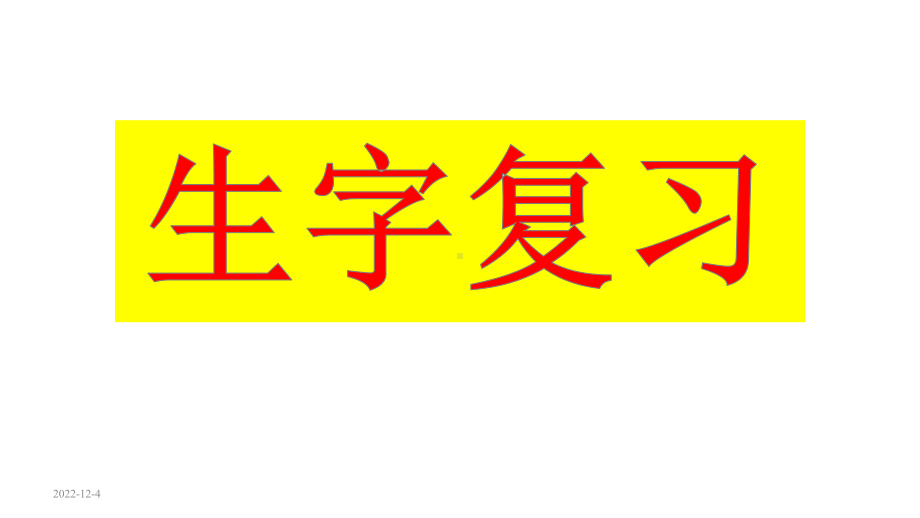 生字复习

2022-12-4